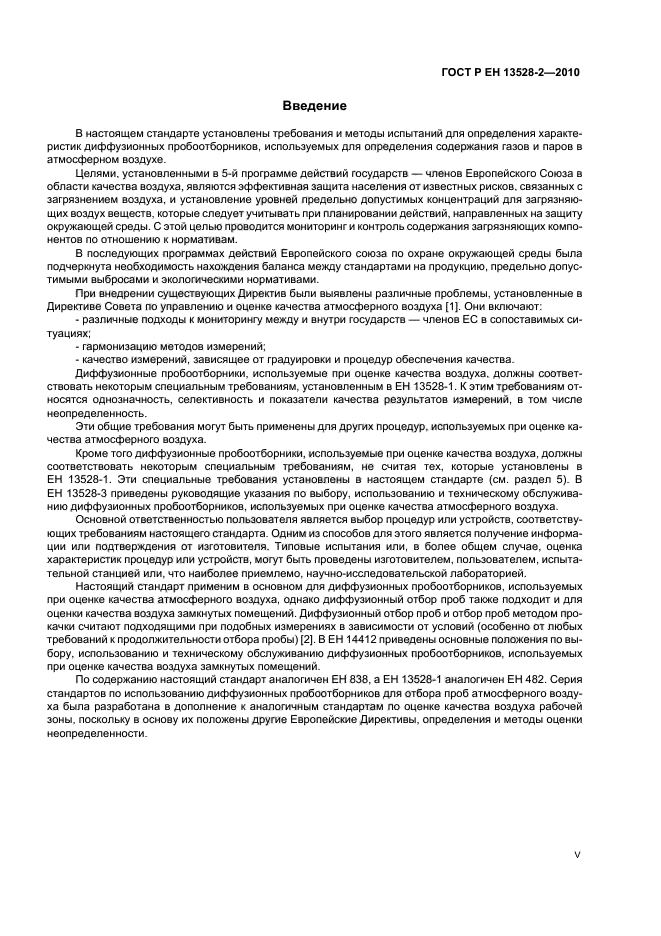 ГОСТ Р ЕН 13528-2—2010

Введение

В настоящем стандарте установлены требования и методы испытаний для определения характеристик диффузионных пробоотборников, используемых для определения содержания газов и паров в атмосферном воздухе.

Целями, установленными в 5-й программе действий государств — членов Европейского Союза в области качества воздуха, являются эффективная защита населения от известных рисков, связанных с загрязнением воздуха, и установление уровней предельно допустимых концентраций для загрязняющих воздух веществ, которые следует учитывать при планировании действий, направленных на защиту окружающей среды. С этой целью проводится мониторинг и контроль содержания загрязняющих компонентов по отношению к нормативам.

В последующих программах действий Европейского союза по охране окружающей среды была подчеркнута необходимость нахождения баланса между стандартами на продукцию, предельно допустимыми выбросами и экологическими нормативами.

При внедрении существующих Директив были выявлены различные проблемы, установленные в Директиве Совета по управлению и оценке качества атмосферного воздуха [1]. Они включают:

- различные подходы к мониторингу между и внутри государств — членов ЕС в сопоставимых ситуациях;

- гармонизацию методов измерений;

- качество измерений, зависящее от градуировки и процедур обеспечения качества.

Диффузионные пробоотборники, используемые при оценке качества воздуха, должны соответствовать некоторым специальным требованиям, установленным в ЕН 13528-1. К этим требованиям относятся однозначность, селективность и показатели качества результатов измерений, в том числе неопределенность.

Эти общие требования могут быть применены для других процедур, используемых при оценке качества атмосферного воздуха.

Кроме того диффузионные пробоотборники, используемые при оценке качества воздуха, должны соответствовать некоторым специальным требованиям, не считая тех, которые установлены в ЕН 13528-1. Эти специальные требования установлены в настоящем стандарте (см. раздел 5). В ЕН 13528-3 приведены руководящие указания по выбору, использованию и техническому обслуживанию диффузионных пробоотборников, используемых при оценке качества атмосферного воздуха.

Основной ответственностью пользователя является выбор процедур или устройств, соответствующих требованиям настоящего стандарта. Одним из способов для этого является получение информации или подтверждения от изготовителя. Типовые испытания или, в более общем случае, оценка характеристик процедур или устройств, могут быть проведены изготовителем, пользователем, испытательной станцией или, что наиболее приемлемо, научно-исследовательской лабораторией.

Настоящий стандарт применим в основном для диффузионных пробоотборников, используемых при оценке качества атмосферного воздуха, однако диффузионный отбор проб также подходит и для оценки качества воздуха замкнутых помещений. Диффузионный отбор проб и отбор проб методом прокачки считают подходящими при подобных измерениях в зависимости от условий (особенно от любых требований к продолжительности отбора пробы) [2]. В ЕН 14412 приведены основные положения по выбору, использованию и техническому обслуживанию диффузионных пробоотборников, используемых при оценке качества воздуха замкнутых помещений.

По содержанию настоящий стандарт аналогичен ЕН 838, а ЕН 13528-1 аналогичен ЕН 482. Серия стандартов по использованию диффузионных пробоотборников для отбора проб атмосферного воздуха была разработана в дополнение к аналогичным стандартам по оценке качества воздуха рабочей зоны, поскольку в основу их положены другие Европейские Директивы, определения и методы оценки неопределенности.

V